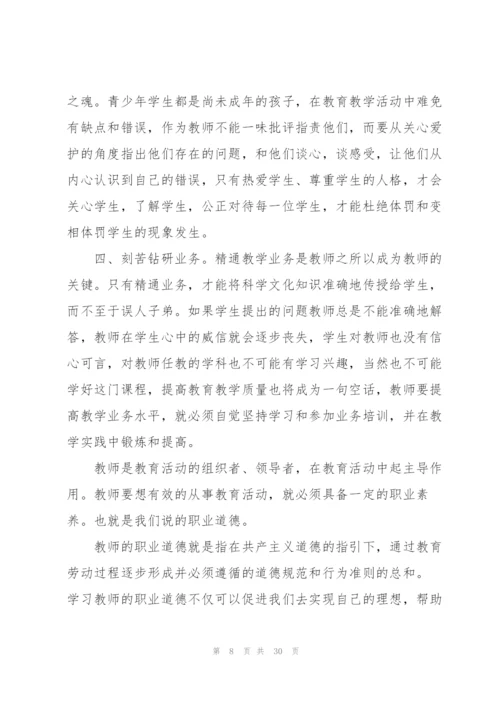 之魂。青少年学生都是尚未成年的孩子，在教育教学活动中难免有缺点和错误，作为教师不能一味批评指责他们，而要从关心爱护的角度指出他们存在的问题，和他们谈心，谈感受，让他们从内心认识到自己的错误，只有热爱学生、尊重学生的人格，才会关心学生，了解学生，公正对待每一位学生，才能杜绝体罚和变相体罚学生的现象发生。

四、刻苦钻研业务。精通教学业务是教师之所以成为教师的关键。只有精通业务，才能将科学文化知识准确地传授给学生，而不至于误人子弟。如果学生提出的问题教师总是不能准确地解答，教师在学生心中的威信就会逐步丧失，学生对教师也没有信心可言，对教师任教的学科也不可能有学习兴趣，当然也不可能学好这门课程，提高教育教学质量也将成为一句空话，教师要提高教学业务水平，就必须自觉坚持学习和参加业务培训，并在教学实践中锻炼和提高。

教师是教育活动的组织者、领导者，在教育活动中起主导作用。教师要想有效的从事教育活动，就必须具备一定的职业素养。也就是我们说的职业道德。

教师的职业道德就是指在共产主义道德的指引下，通过教育劳动过程逐步形成并必须遵循的道德规范和行为准则的总和。学习教师的职业道德不仅可以促进我们去实现自己的理想，帮助

第 8 页 共 30 页